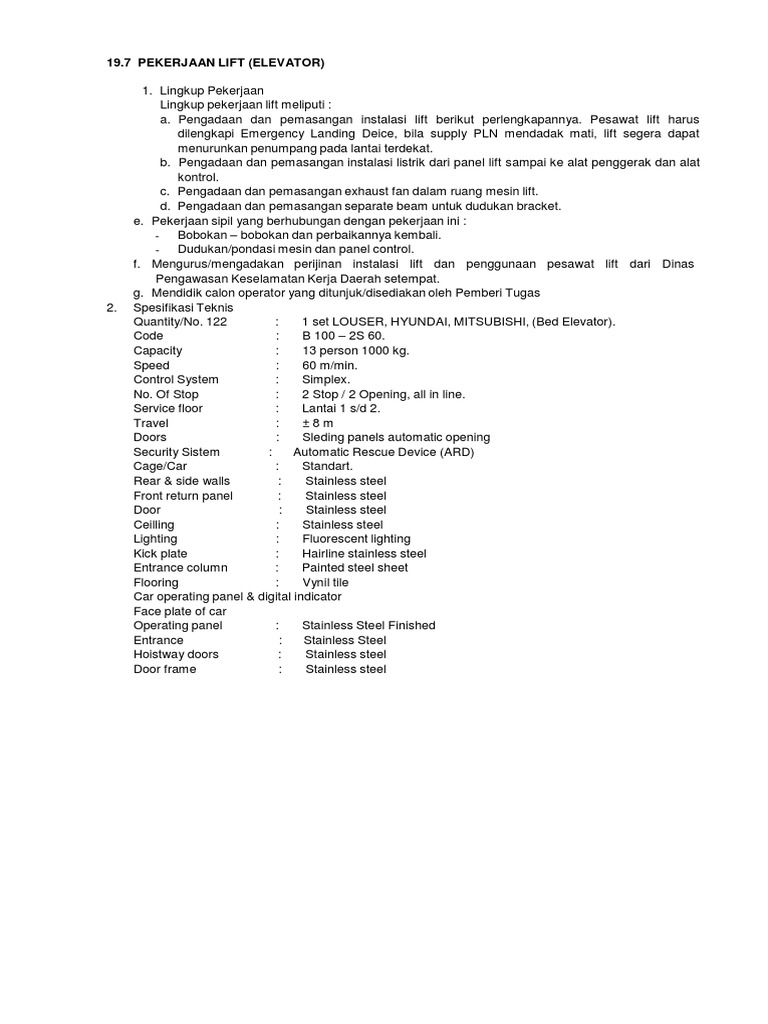 19.7 PEKERJAAN LIFT (ELEVATOR)

1. Lingkup Pekerjaan
Lingkup pekerjaan lift meliputi :
a. Pengadaan dan pemasangan instalasi lift berikut perlengkapannya. Pesawat lift harus dilengkapi Emergency Landing Deice, bila supply PLN mendadak mati, lift segera dapat menurunkan penumpang pada lantai terdekat.
b. Pengadaan dan pemasangan instalasi listrik dari panel lift sampai ke alat penggerak dan alat kontrol.
c. Pengadaan dan pemasangan exhaust fan dalam ruang mesin lift.
d. Pengadaan dan pemasangan separate beam untuk dudukan bracket.
e. Pekerjaan sipil yang berhubungan dengan pekerjaan ini :
- Bobokan – bobokan dan perbaikannya kembali.
- Dudukan/pondasi mesin dan panel control.
f. Mengurus/mengadakan perijinan instalasi lift dan penggunaan pesawat lift dari Dinas Pengawasan Keselamatan Kerja Daerah setempat.
g. Mendidik calon operator yang ditunjuk/disediakan oleh Pemberi Tugas
2. Spesifikasi Teknis
Quantity/No. 122 : 1 set LOUSER, HYUNDAI, MITSUBISHI, (Bed Elevator).
Code : B 100 – 2S 60.
Capacity : 13 person 1000 kg.
Speed : 60 m/min.
Control System : Simplex.
No. Of Stop : 2 Stop / 2 Opening, all in line.
Service floor : Lantai 1 s/d 2.
Travel : ± 8 m
Doors : Sleding panels automatic opening
Security Sistem : Automatic Rescue Device (ARD)
Cage/Car : Standart.
Rear & side walls : Stainless steel
Front return panel : Stainless steel
Door : Stainless steel
Ceilling : Stainless steel
Lighting : Fluorescent lighting
Kick plate : Hairline stainless steel
Entrance column : Painted steel sheet
Flooring : Vynil tile
Car operating panel & digital indicator
Face plate of car
Operating panel : Stainless Steel Finished
Entrance : Stainless Steel
Hoistway doors : Stainless steel
Door frame : Stainless steel